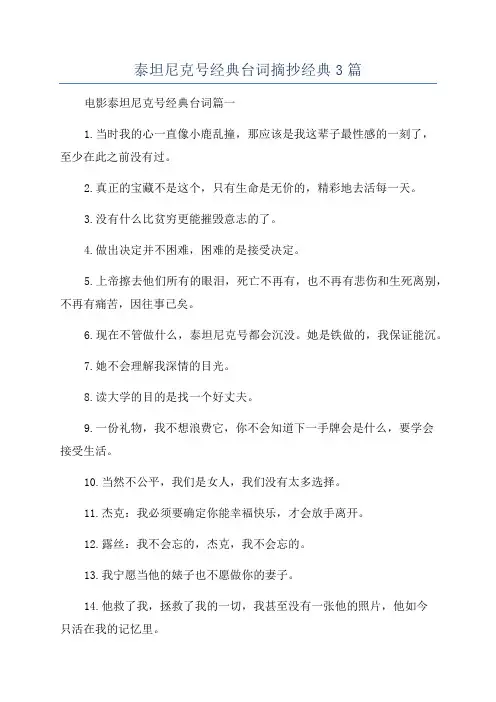 泰坦尼克号经典台词摘抄经典 3 篇

电影泰坦尼克号经典台词篇一

1.当时我的心一直像小鹿乱撞，那应该是我这辈子最性感的一刻了，至少在此之前没有过。

2.真正的宝藏不是这个，只有生命是无价的，精彩地去活每一天。

3.没有什么比贫穷更能摧毁意志的了。

4.做出决定并不困难，困难的是接受决定。

5.上帝擦去他们所有的眼泪，死亡不再有，也不再有悲伤和生死离别，不再有痛苦，因往事已矣。

6.现在不管做什么，泰坦尼克号都会沉没。她是铁做的，我保证能沉。

7.她不会理解我深情的目光。

8.读大学的目的是找一个好丈夫。

9.一份礼物，我不想浪费它，你不会知道下一手牌会是什么，要学会接受生活。

10.当然不公平，我们是女人，我们没有太多选择。

11.杰克：我必须要确定你能幸福快乐，才会放手离开。

12.露丝：我不会忘的，杰克，我不会忘的。

13.我宁愿当他的婊子也不愿做你的妻子。

14.他救了我，拯救了我的一切，我甚至没有一张他的照片，他如今只活在我的记忆里。